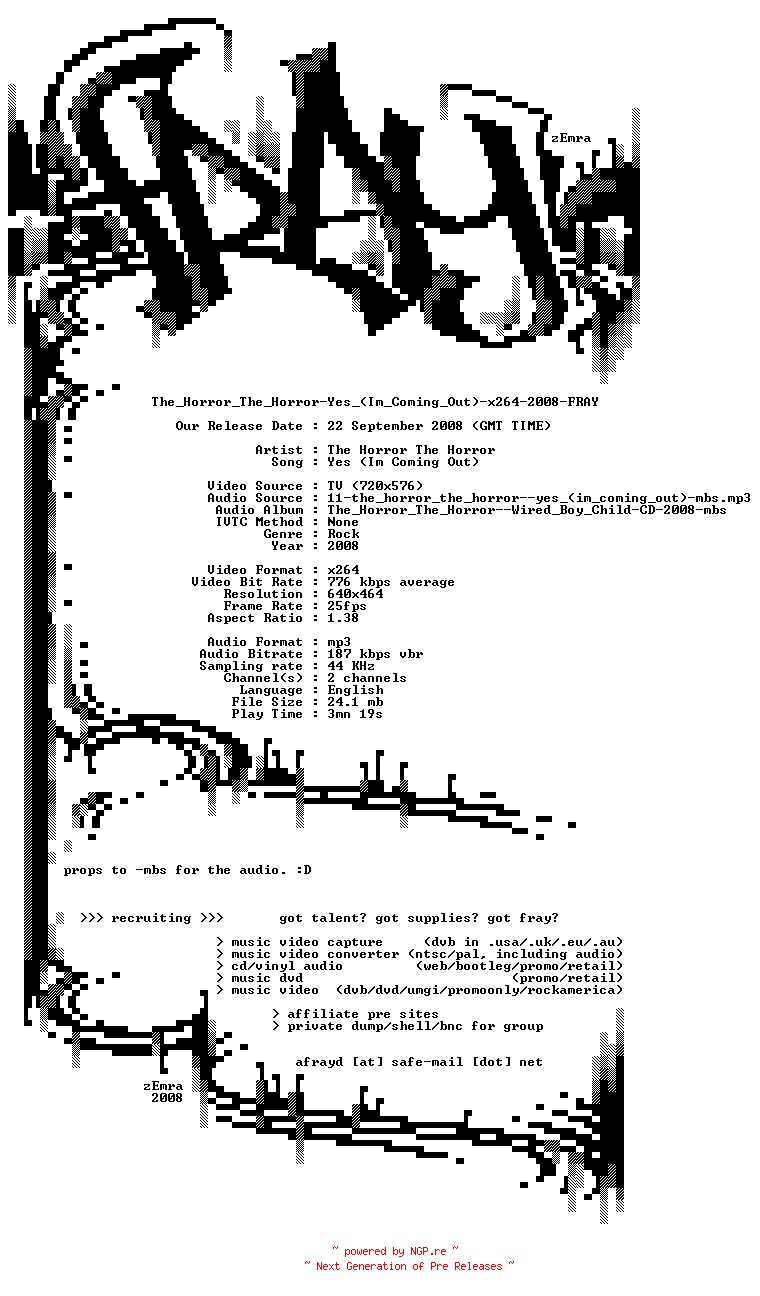 zEmra

The_Horror_The_Horror-Yes_(Im_Coming_Out)-x264-2008-FRAY

Our Release Date : 22 September 2008 (GMT TIME)

Artist : The Horror The Horror
Song : Yes (Im Coming Out)

Video Source : TV (720x576)
Audio Source : 11-the_horror_the_horror--yes_(im_coming_out)-mbs.mp3
Audio Album : The_Horror_The_Horror--Wired_Boy_Child-CD-2008-mbs
IVTC Method : None
Genre : Rock
Year : 2008

Video Format : x264
Video Bit Rate : 776 kbps average
Resolution : 640x464
Frame Rate : 25fps
Aspect Ratio : 1.38

Audio Format : mp3
Audio Bitrate : 187 kbps vbr
Sampling rate : 44 KHz
Channel(s) : 2 channels
Language : English
File Size : 24.1 mb
Play Time : 3mn 19s

props to -mbs for the audio. :D

>>> recruiting >>> got talent? got supplies? got fray?

> music video capture (dvb in .usa/.uk/.eu/.au)
> music video converter (ntsc/pal, including audio)
> cd/vinyl audio (web/bootleg/promo/retail)
> music dvd (promo/retail)
> music video (dvb/dvd/umgi/promoonly/rockamerica)

> affiliate pre sites
> private dump/shell/bnc for group

afrayd [at] safe-mail [dot] net

zEmra
2008

~ powered by NGP.re ~
~ Next Generation of Pre Releases ~